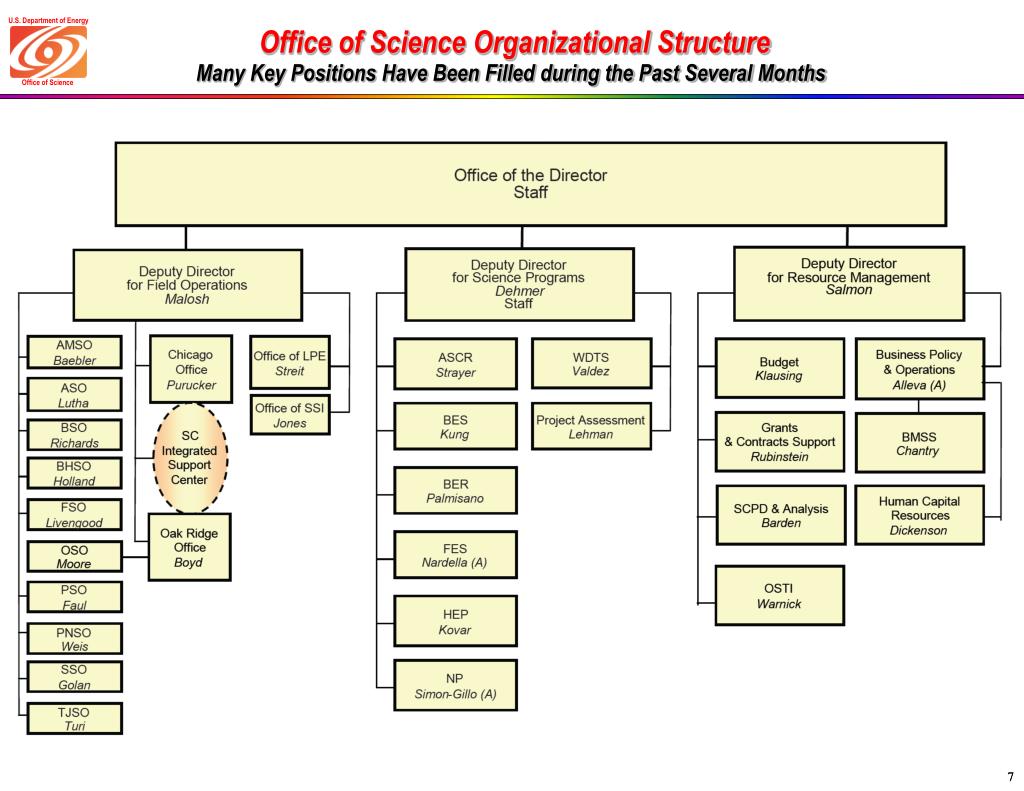 U.S. Department of Energy
Office of Science

Office of Science Organizational Structure
Many Key Positions Have Been Filled during the Past Several Months

Office of the Director
Staff

Deputy Director for Field Operations
Malosh

AMSO
Baebler

ASO
Lutha

BSO
Richards

BHSO
Holland

FSO
Livengood

OSO
Moore

PSO
Faul

PNSO
Weis

SSO
Golan

TJSO
Turi

Chicago Office
Purucker

SC Integrated Support Center

Oak Ridge Office
Boyd

Office of LPE
Streit

Office of SSI
Jones

Deputy Director for Science Programs
Dehmer
Staff

ASCR
Strayer

BES
Kung

BER
Palmisano

FES
Nardella (A)

HEP
Kovar

NP
Simon-Gillo (A)

WDTS
Valdez

Project Assessment
Lehman

Deputy Director for Resource Management
Salmon

Budget
Klausing

Grants & Contracts Support
Rubinstein

SCPD & Analysis
Barden

OSTI
Warnick

Business Policy & Operations
Alleva (A)

BMSS
Chantry

Human Capital Resources
Dickenson

7